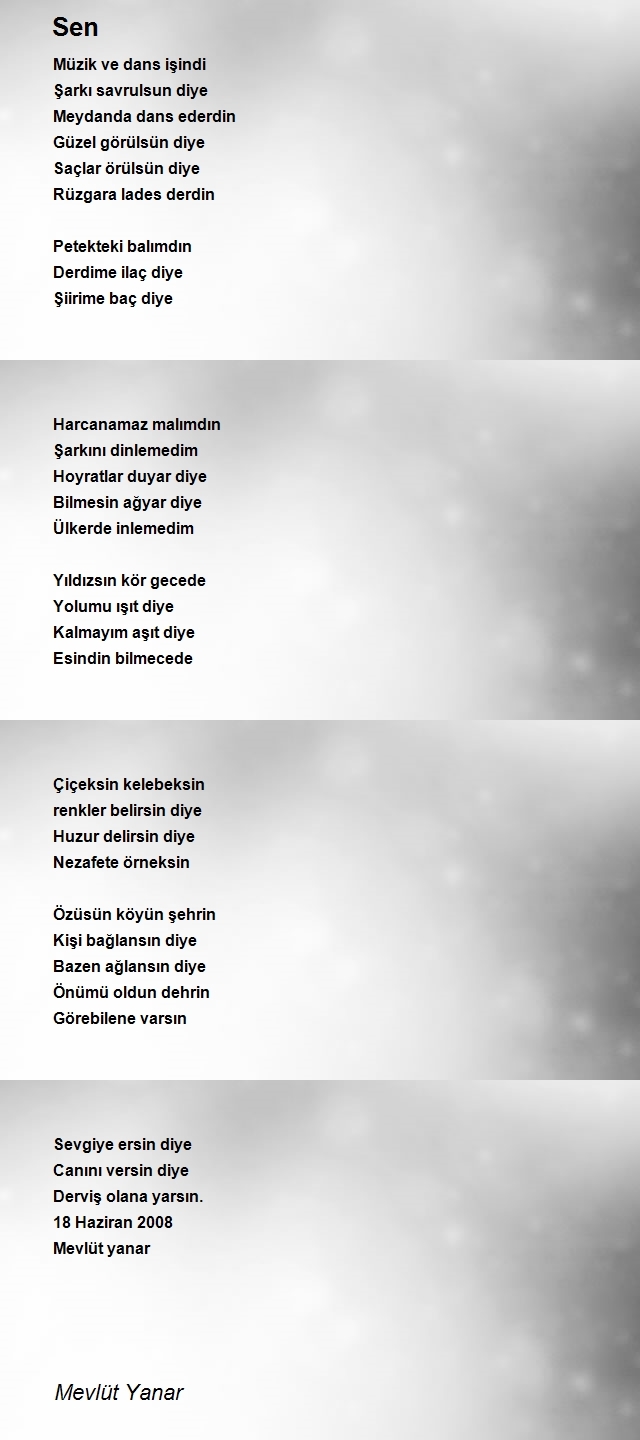 Sen

Müzik ve dans işindi
Şarkı savrulsun diye
Meydanda dans ederdin
Güzel görülsün diye
Saçlar örülsün diye
Rüzgara lades derdin

Petekteki balımdın
Derdime ilaç diye
Şiirime baç diye

Harcanamaz malımdın
Şarkını dinlemedim
Hoyratlar duyar diye
Bilmesin ağyar diye
Ülkerde inlemedim

Yıldızsın kör gecede
Yolumu ışıt diye
Kalmayım aşıt diye
Esindin bilmecede

Çiçeksin kelebeksin
renkler belirsin diye
Huzur delirsin diye
Nezafete örneksin

Özüsün köyün şehrin
Kişi bağlansın diye
Bazen ağlansın diye
Önümü oldun dehrin
Görebilene varsın

Sevgiye ersin diye
Canını versin diye
Derviş olana yarsın.
18 Haziran 2008
Mevlüt yanar

Mevlüt Yanar